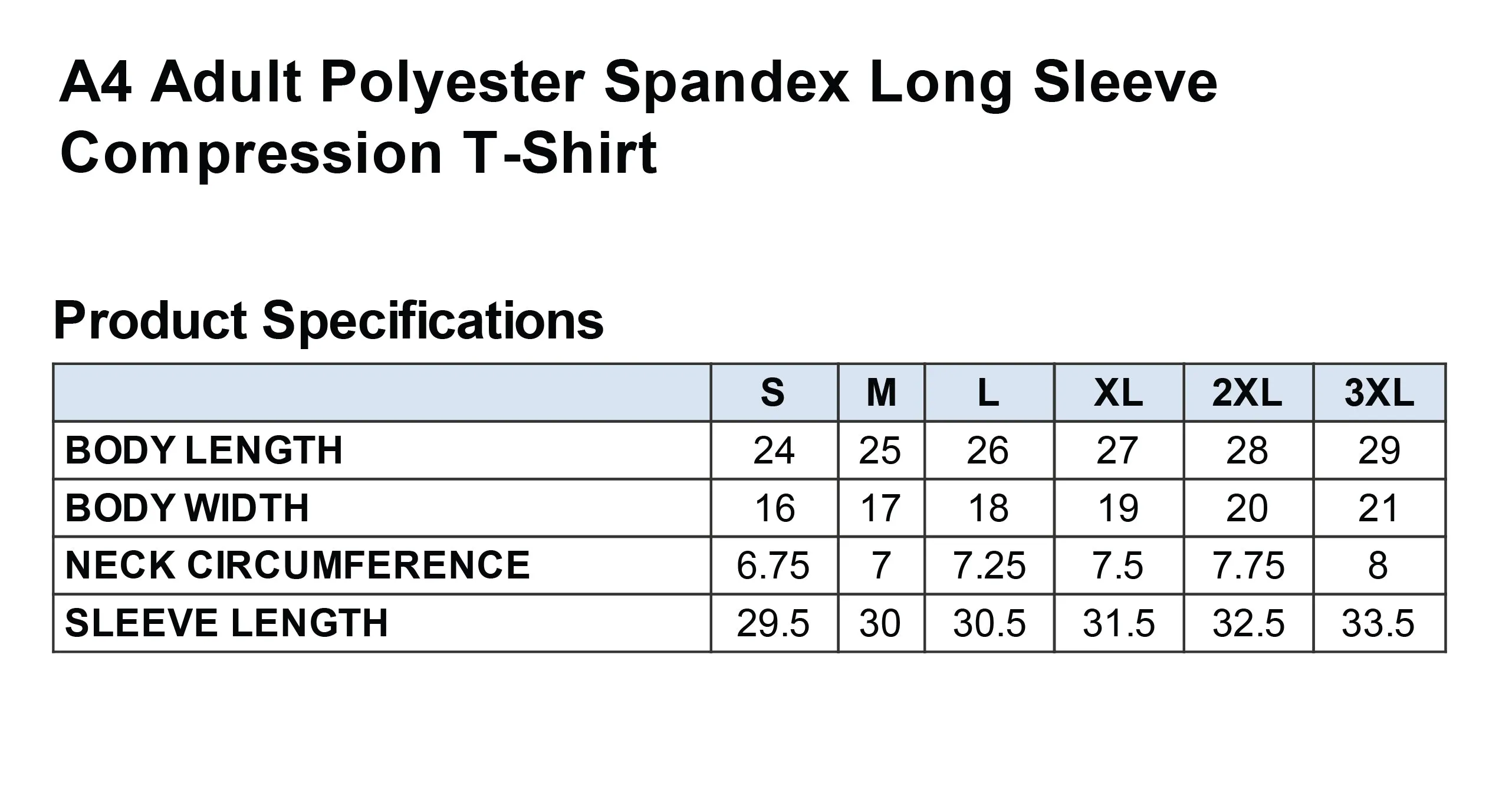 A4 Adult Polyester Spandex Long Sleeve Compression T-Shirt

Product Specifications

|  | S | M | L | XL | 2XL | 3XL |
|---|---|---|---|---|---|---|
| BODY LENGTH | 24 | 25 | 26 | 27 | 28 | 29 |
| BODY WIDTH | 16 | 17 | 18 | 19 | 20 | 21 |
| NECK CIRCUMFERENCE | 6.75 | 7 | 7.25 | 7.5 | 7.75 | 8 |
| SLEEVE LENGTH | 29.5 | 30 | 30.5 | 31.5 | 32.5 | 33.5 |